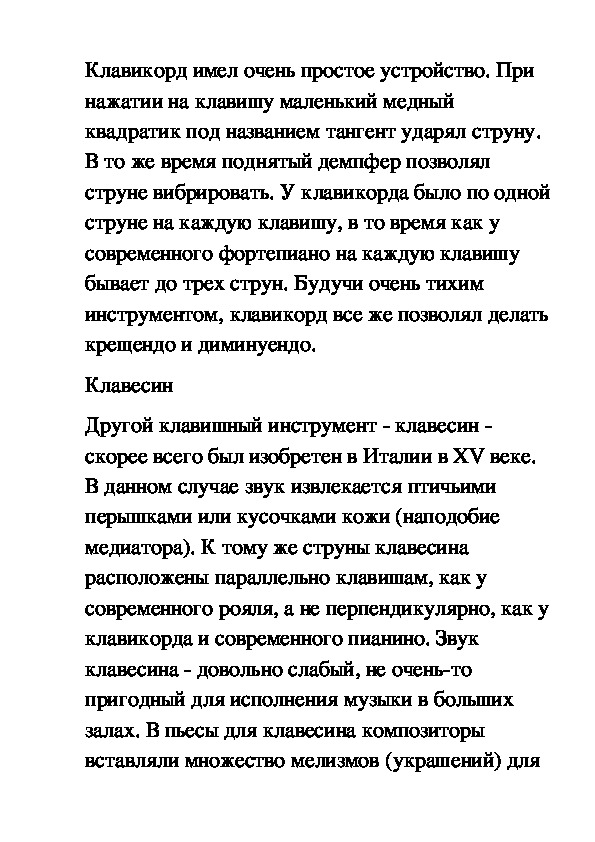 Клавикорд имел очень простое устройство. При нажатии на клавишу маленький медный квадратик под названием тангент ударял струну. В то же время поднятый демпфер позволял струне вибрировать. У клавикорда было по одной струне на каждую клавишу, в то время как у современного фортепиано на каждую клавишу бывает до трех струн. Будучи очень тихим инструментом, клавикорд все же позволял делать крещендо и диминуендо.

Клавесин

Другой клавишный инструмент - клавесин - скорее всего был изобретен в Италии в XV веке. В данном случае звук извлекается птичьими перышками или кусочками кожи (наподобие медиатора). К тому же струны клавесина расположены параллельно клавишам, как у современного рояля, а не перпендикулярно, как у клавикорда и современного пианино. Звук клавесина - довольно слабый, не очень-то пригодный для исполнения музыки в больших залах. В пьесы для клавесина композиторы вставляли множество мелизмов (украшений) для